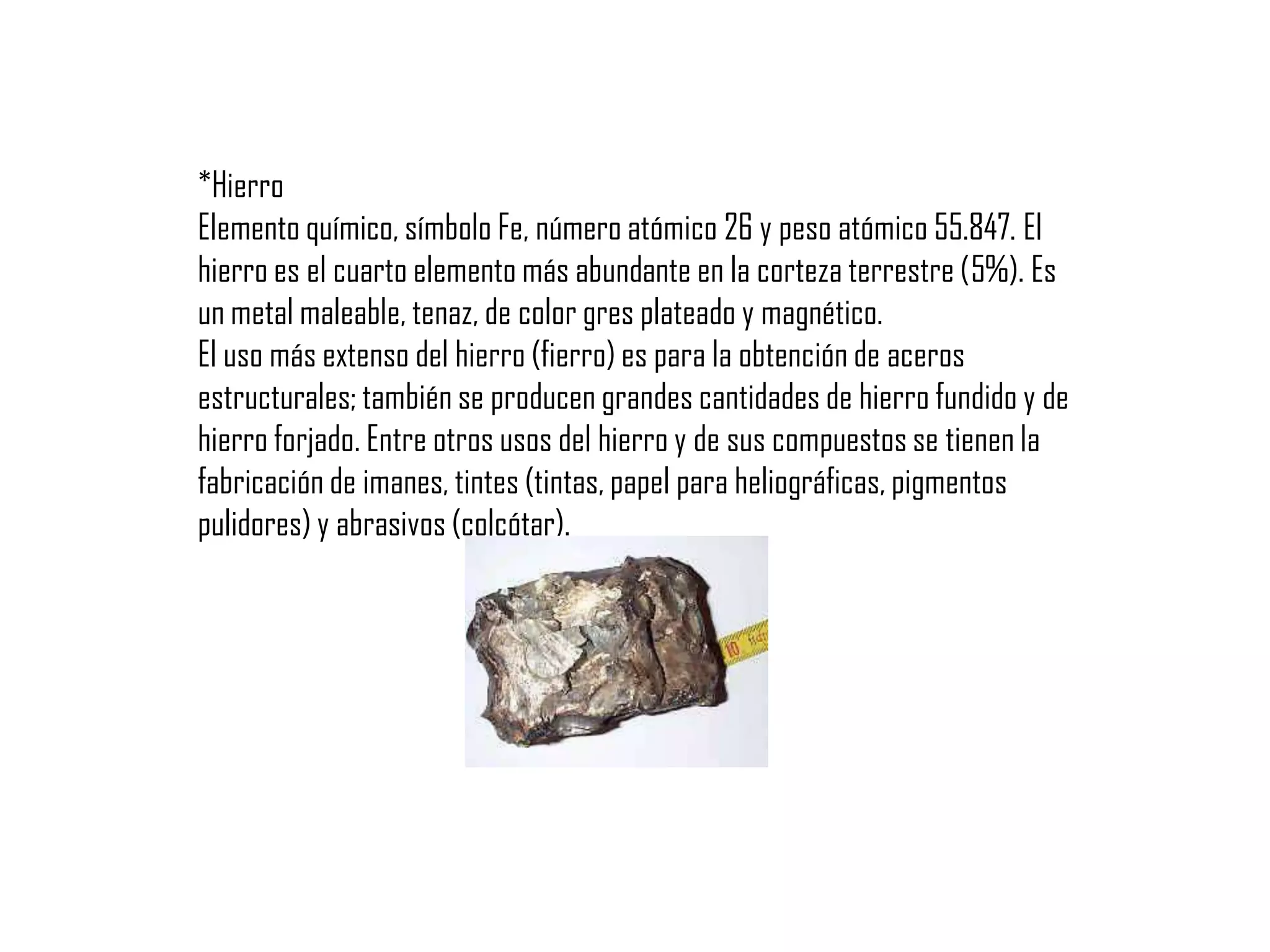 *Hierro

Elemento químico, símbolo Fe, número atómico 26 y peso atómico 55.847. El hierro es el cuarto elemento más abundante en la corteza terrestre (5%). Es un metal maleable, tenaz, de color gres plateado y magnético.

El uso más extenso del hierro (fierro) es para la obtención de aceros estructurales; también se producen grandes cantidades de hierro fundido y de hierro forjado. Entre otros usos del hierro y de sus compuestos se tienen la fabricación de imanes, tintes (tintas, papel para heliográficas, pigmentos pulidores) y abrasivos (colcótar).